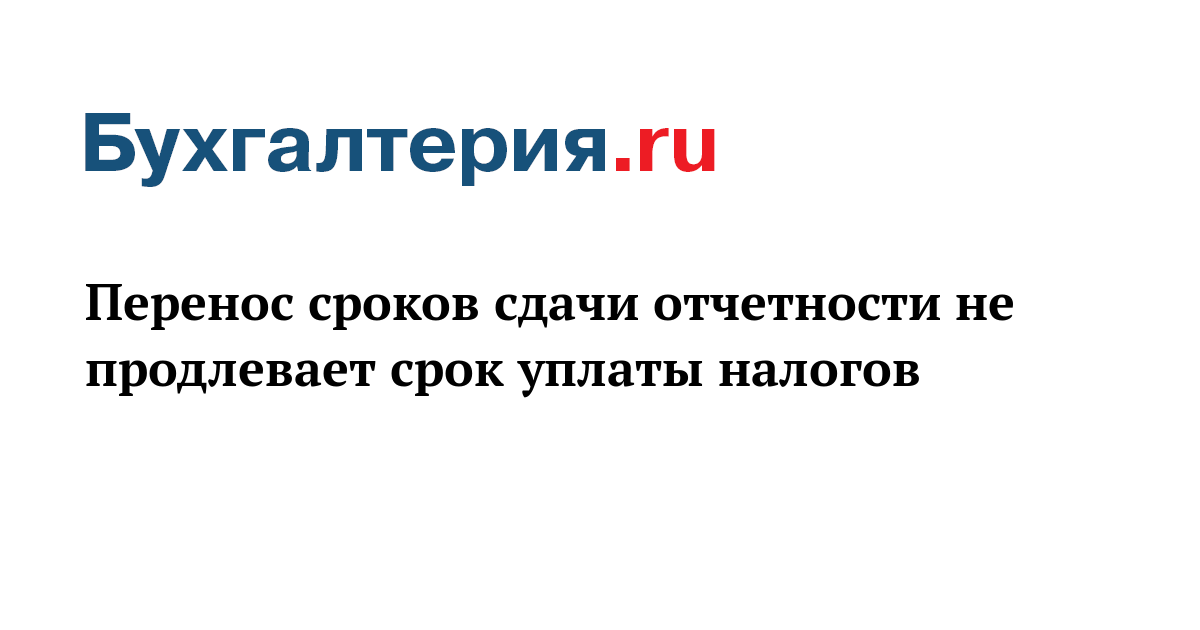 Бухгалтерия.ru

Перенос сроков сдачи отчетности не продлевает срок уплаты налогов